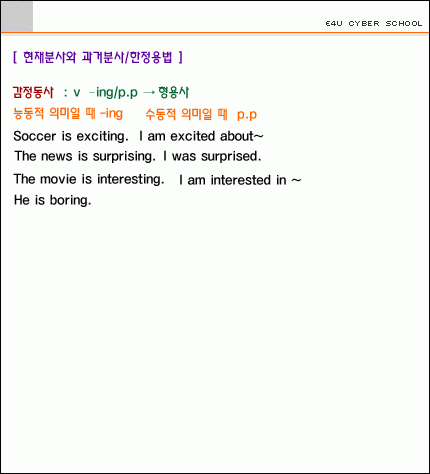 E4U CYBER SCHOOL

[ 현재분사와 과거분사/한정용법 ]

감정동사 : v -ing/p.p → 형용사

능동적 의미일 때 -ing    수동적 의미일 때 p.p

Soccer is exciting. I am excited about~

The news is surprising. I was surprised.

The movie is interesting. I am interested in ~

He is boring.